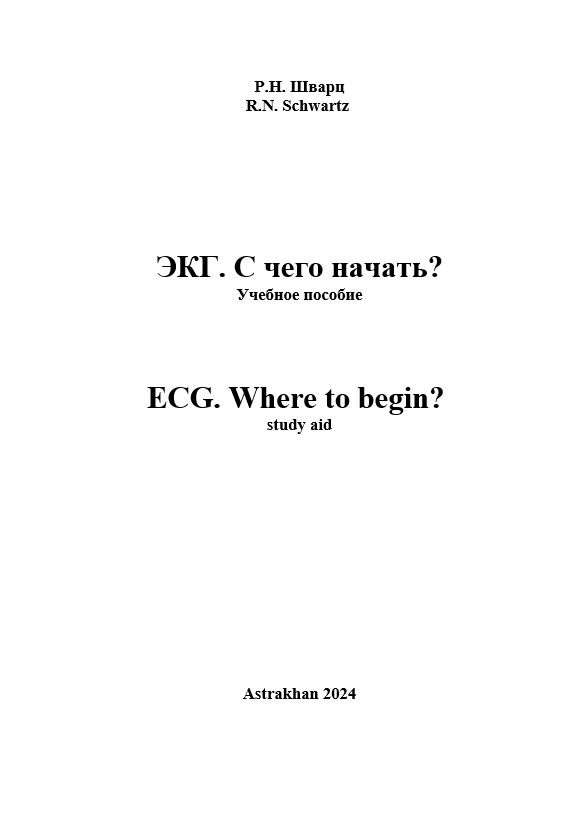 Р.Н. Шварц
R.N. Schwartz

ЭКГ. С чего начать?
Учебное пособие

ECG. Where to begin?
study aid

Astrakhan 2024